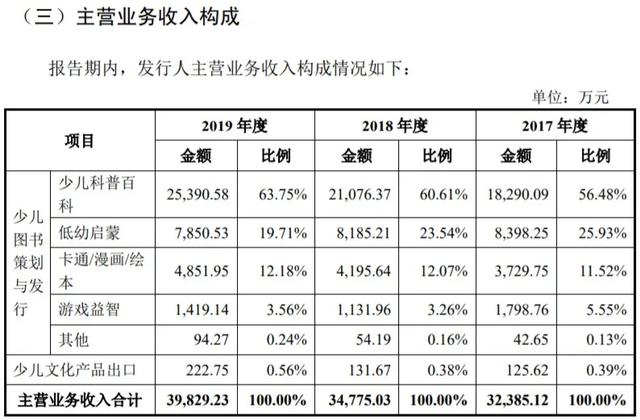 （三）主营业务收入构成

报告期内，发行人主营业务收入构成情况如下：

单位：万元

| 项目 | | 2019 年度 | | 2018 年度 | | 2017 年度 | |
|---|---|---|---|---|---|---|---|
| | | 金额 | 比例 | 金额 | 比例 | 金额 | 比例 |
| 少儿图书策划与发行 | 少儿科普百科 | 25,390.58 | 63.75% | 21,076.37 | 60.61% | 18,290.09 | 56.48% |
| | 低幼启蒙 | 7,850.53 | 19.71% | 8,185.21 | 23.54% | 8,398.25 | 25.93% |
| | 卡通/漫画/绘本 | 4,851.95 | 12.18% | 4,195.64 | 12.07% | 3,729.75 | 11.52% |
| | 游戏益智 | 1,419.14 | 3.56% | 1,131.96 | 3.26% | 1,798.76 | 5.55% |
| | 其他 | 94.27 | 0.24% | 54.19 | 0.16% | 42.65 | 0.13% |
| 少儿文化产品出口 | | 222.75 | 0.56% | 131.67 | 0.38% | 125.62 | 0.39% |
| 主营业务收入合计 | | 39,829.23 | 100.00% | 34,775.03 | 100.00% | 32,385.12 | 100.00% |